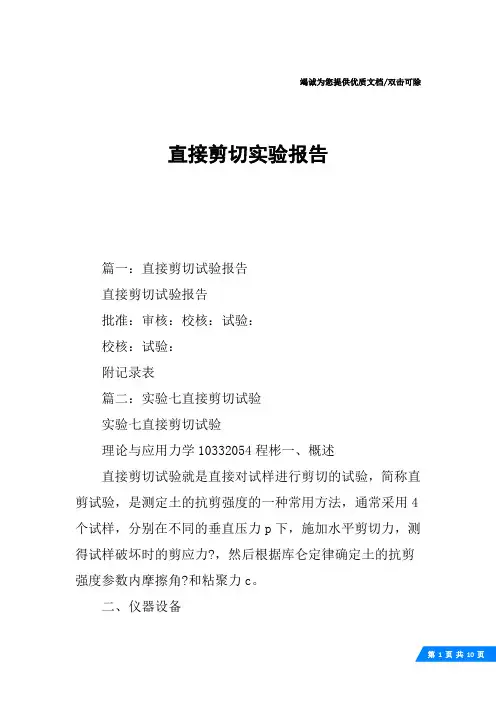 竭诚为您提供优质文档/双击可除

直接剪切实验报告

篇一：直接剪切试验报告

直接剪切试验报告

批准：审核：校核：试验：

校核：试验：

附记录表

篇二：实验七直接剪切试验

实验七直接剪切试验

理论与应用力学 10332054 程彬一、概述

直接剪切试验就是直接对试样进行剪切的试验，简称直剪试验，是测定土的抗剪强度的一种常用方法，通常采用 4 个试样，分别在不同的垂直压力 p 下，施加水平剪切力，测得试样破坏时的剪应力?，然后根据库仑定律确定土的抗剪强度参数内摩擦角?和粘聚力 c。

二、仪器设备

第 1 页 共 10 页